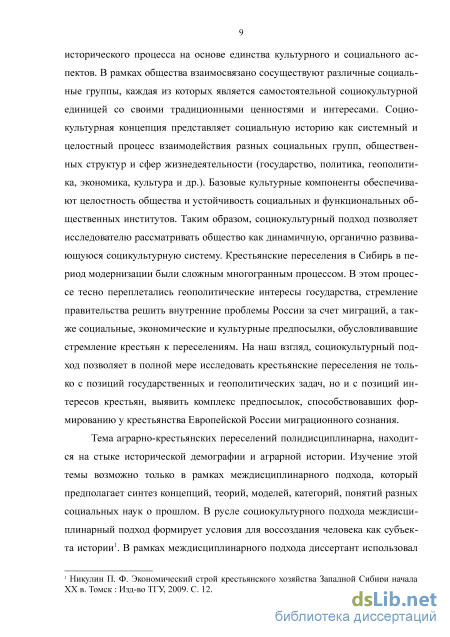 9

исторического процесса на основе единства культурного и социального аспектов. В рамках общества взаимосвязано сосуществуют различные социальные группы, каждая из которых является самостоятельной социокультурной единицей со своими традиционными ценностями и интересами. Социокультурная концепция представляет социальную историю как системный и целостный процесс взаимодействия разных социальных групп, общественных структур и сфер жизнедеятельности (государство, политика, геополитика, экономика, культура и др.). Базовые культурные компоненты обеспечивают целостность общества и устойчивость социальных и функциональных общественных институтов. Таким образом, социокультурный подход позволяет исследователю рассматривать общество как динамичную, органично развивающуюся социкультурную систему. Крестьянские переселения в Сибирь в период модернизации были сложным многогранным процессом. В этом процессе тесно переплетались геополитические интересы государства, стремление правительства решить внутренние проблемы России за счет миграций, а также социальные, экономические и культурные предпосылки, обусловливавшие стремление крестьян к переселениям. На наш взгляд, социокультурный подход позволяет в полной мере исследовать крестьянские переселения не только с позиций государственных и геополитических задач, но и с позиций интересов крестьян, выявить комплекс предпосылок, способствовавших формированию у крестьянства Европейской России миграционного сознания.

Тема аграрно-крестьянских переселений полидисциплинарна, находится на стыке исторической демографии и аграрной истории. Изучение этой темы возможно только в рамках междисциплинарного подхода, который предполагает синтез концепций, теорий, моделей, категорий, понятий разных социальных наук о прошлом. В русле социокультурного подхода междисциплинарный подход формирует условия для воссоздания человека как субъекта истории$^1$. В рамках междисциплинарного подхода диссертант использовал

$^1$ Никулин П. Ф. Экономический строй крестьянского хозяйства Западной Сибири начала XX в. Томск : Изд-во ТГУ, 2009. С. 12.

dsLib.net
библиотека диссертаций